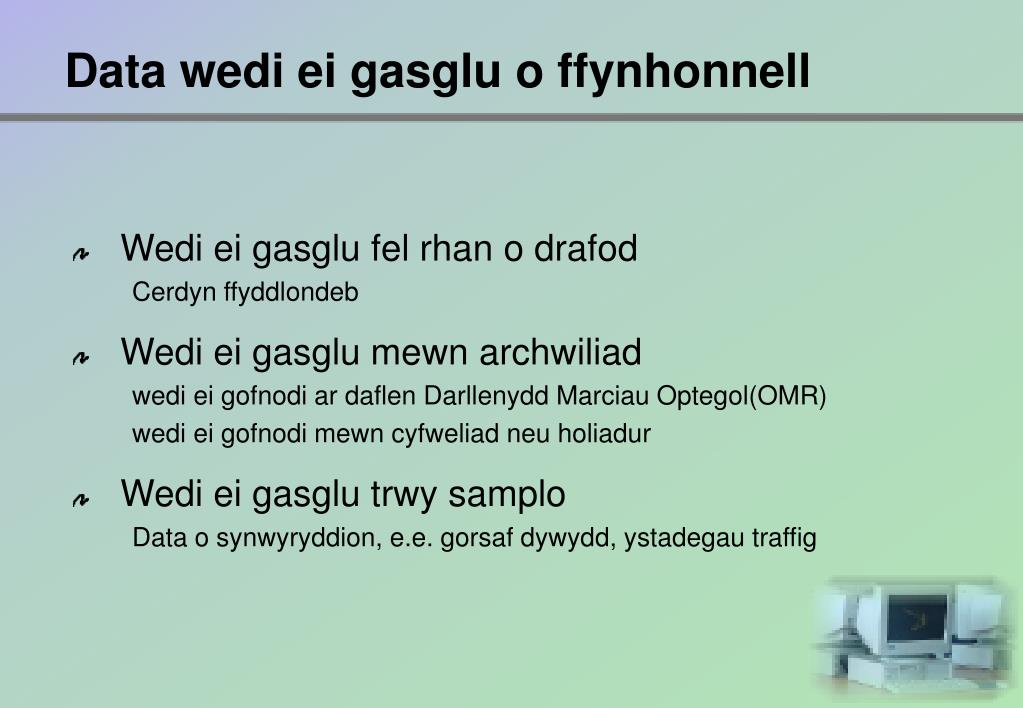 Data wedi ei gasglu o ffynhonnell

Wedi ei gasglu fel rhan o drafod
Cerdyn ffyddlondeb

Wedi ei gasglu mewn archwiliad
wedi ei gofnodi ar daflen Darllenydd Marciau Optegol(OMR)
wedi ei gofnodi mewn cyfweliad neu holiadur

Wedi ei gasglu trwy samplo
Data o synwyryddion, e.e. gorsaf dywydd, ystadegau traffig